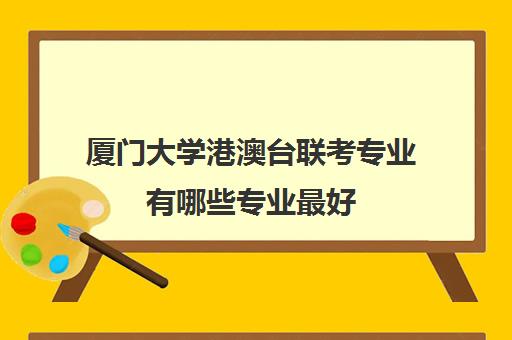 厦门大学港澳台联考专业有哪些专业最好